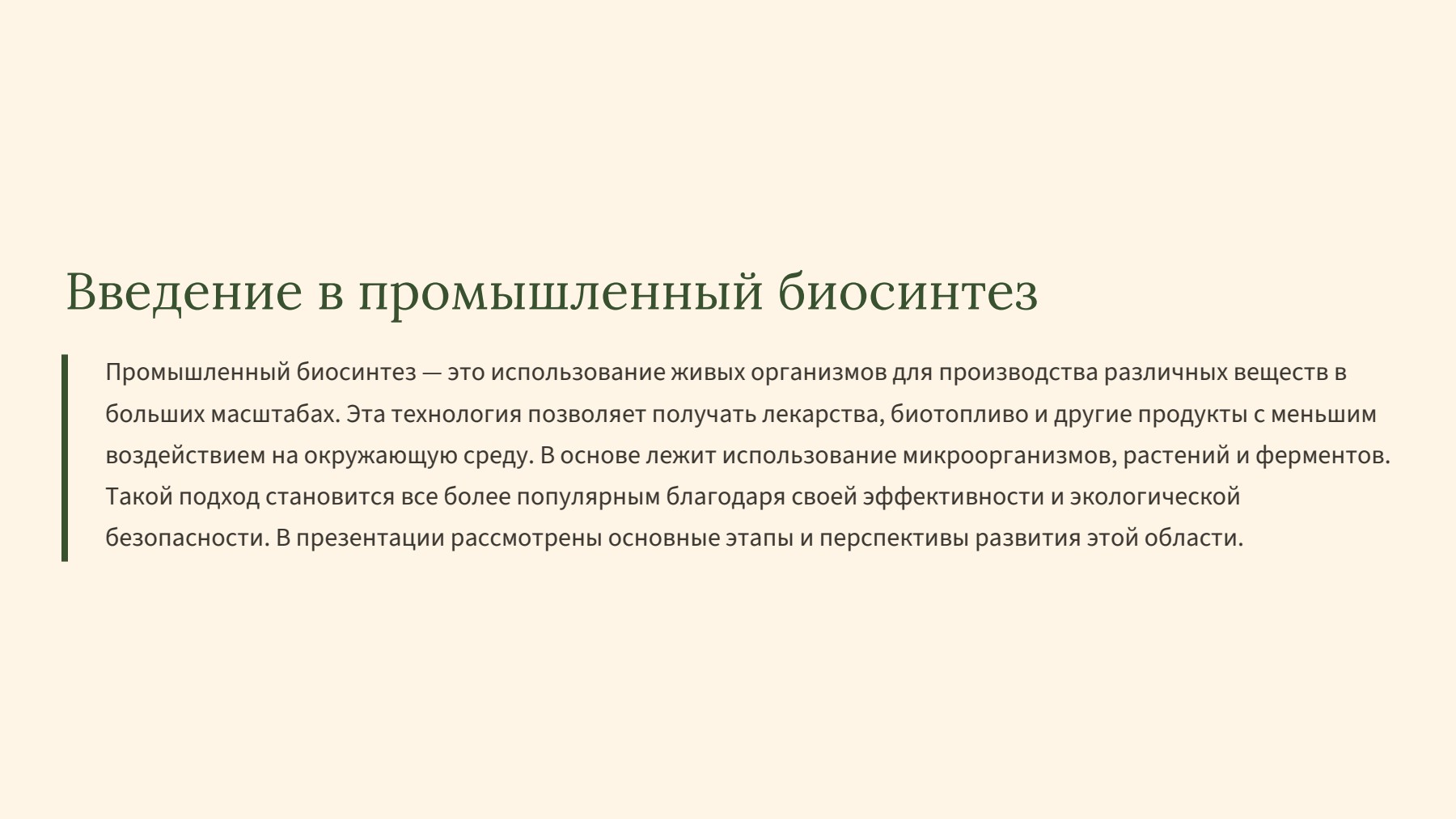 Введение в промышленный биосинтез

Промышленный биосинтез — это использование живых организмов для производства различных веществ в больших масштабах. Эта технология позволяет получать лекарства, биотопливо и другие продукты с меньшим воздействием на окружающую среду. В основе лежит использование микроорганизмов, растений и ферментов. Такой подход становится все более популярным благодаря своей эффективности и экологической безопасности. В презентации рассмотрены основные этапы и перспективы развития этой области.